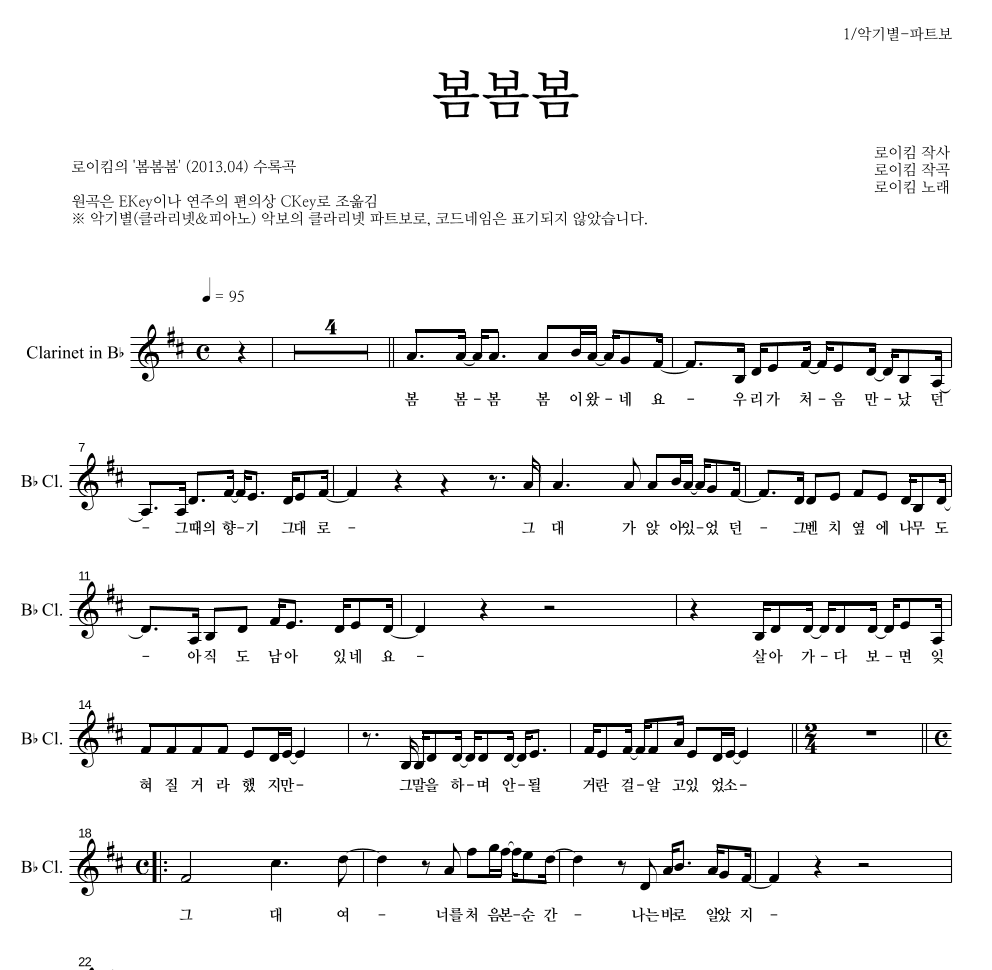 1/악기별-파트보

봄봄봄

로이킴의 '봄봄봄' (2013.04) 수록곡

원곡은 EKey이나 연주의 편의상 CKey로 조옮김
※ 악기별(클라리넷&피아노) 악보의 클라리넷 파트보로, 코드네임은 표기되지 않았습니다.

로이킴 작사
로이킴 작곡
로이킴 노래

♩= 95

Clarinet in B♭

4

봄 봄-봄 봄 이왔-네 요 - 우리가 처-음 만-났 던

7
B♭ Cl.

- 그때의 향-기 그대 로 - 그 대 가 앉 아있-었 던 - 그벤 치 옆 에 나무 도

11
B♭ Cl.

- 아직 도 남아 있네 요 - 살아 가-다 보-면 잊

14
B♭ Cl.

혀 질 거 라 했 지만- 그말을 하-며 안-될 거란 걸-알 고있 었소-

18
B♭ Cl.

그 대 여 - 너를처 음본-순 간 - 나는바로 알았 지 -

22